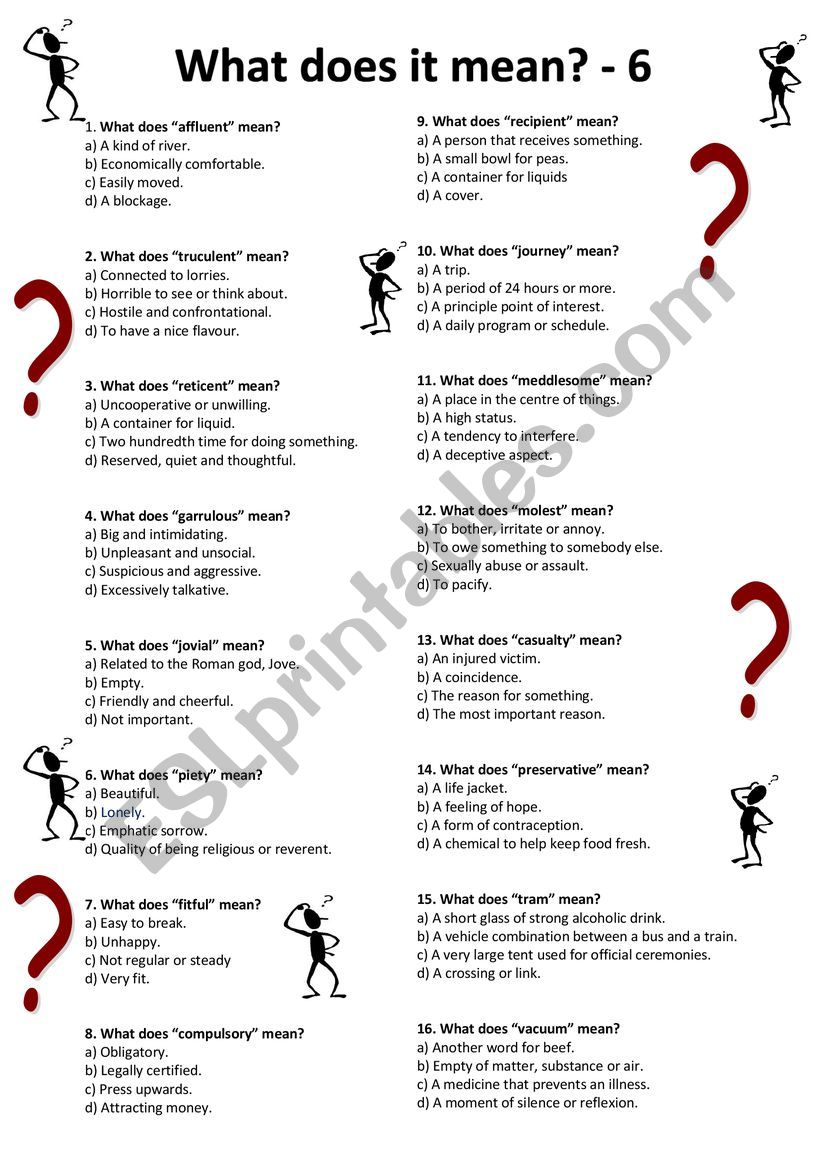 What does it mean? - 6

1. What does “affluent” mean?
a) A kind of river.
b) Economically comfortable.
c) Easily moved.
d) A blockage.

2. What does “truculent” mean?
a) Connected to lorries.
b) Horrible to see or think about.
c) Hostile and confrontational.
d) To have a nice flavour.

3. What does “reticent” mean?
a) Uncooperative or unwilling.
b) A container for liquid.
c) Two hundredth time for doing something.
d) Reserved, quiet and thoughtful.

4. What does “garrulous” mean?
a) Big and intimidating.
b) Unpleasant and unsocial.
c) Suspicious and aggressive.
d) Excessively talkative.

5. What does “jovial” mean?
a) Related to the Roman god, Jove.
b) Empty.
c) Friendly and cheerful.
d) Not important.

6. What does “piety” mean?
a) Beautiful.
b) Lonely.
c) Emphatic sorrow.
d) Quality of being religious or reverent.

7. What does “fitful” mean?
a) Easy to break.
b) Unhappy.
c) Not regular or steady
d) Very fit.

8. What does “compulsory” mean?
a) Obligatory.
b) Legally certified.
c) Press upwards.
d) Attracting money.

9. What does “recipient” mean?
a) A person that receives something.
b) A small bowl for peas.
c) A container for liquids
d) A cover.

10. What does “journey” mean?
a) A trip.
b) A period of 24 hours or more.
c) A principle point of interest.
d) A daily program or schedule.

11. What does “meddlesome” mean?
a) A place in the centre of things.
b) A high status.
c) A tendency to interfere.
d) A deceptive aspect.

12. What does “molest” mean?
a) To bother, irritate or annoy.
b) To owe something to somebody else.
c) Sexually abuse or assault.
d) To pacify.

13. What does “casualty” mean?
a) An injured victim.
b) A coincidence.
c) The reason for something.
d) The most important reason.

14. What does “preservative” mean?
a) A life jacket.
b) A feeling of hope.
c) A form of contraception.
d) A chemical to help keep food fresh.

15. What does “tram” mean?
a) A short glass of strong alcoholic drink.
b) A vehicle combination between a bus and a train.
c) A very large tent used for official ceremonies.
d) A crossing or link.

16. What does “vacuum” mean?
a) Another word for beef.
b) Empty of matter, substance or air.
c) A medicine that prevents an illness.
d) A moment of silence or reflexion.

ESLprintables.com